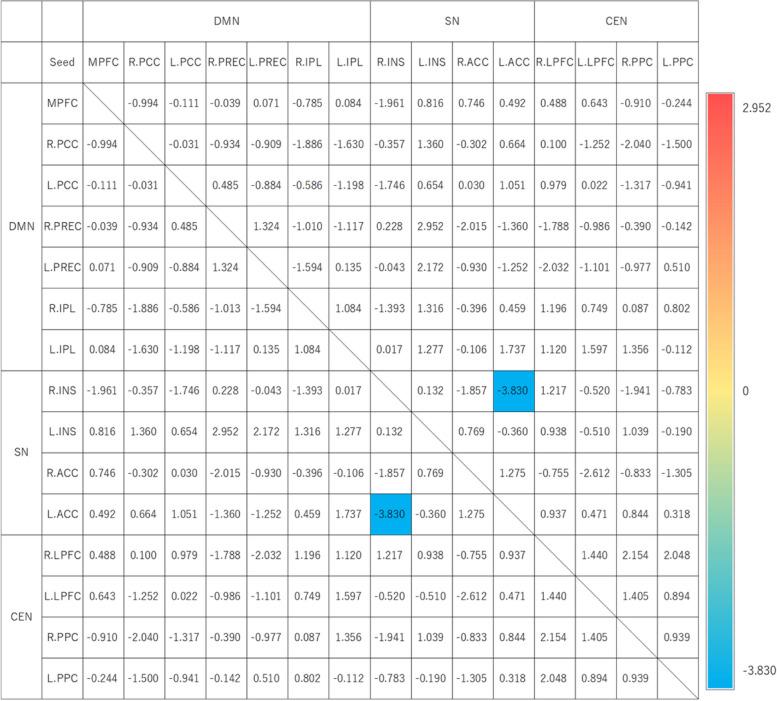 | | | DMN | | | | | | | SN | | | | CEN | | | |
|---|---|---|---|---|---|---|---|---|---|---|---|---|---|---|---|---|
| | Seed | MPFC | R.PCC | L.PCC | R.PREC | L.PREC | R.IPL | L.IPL | R.INS | L.INS | R.ACC | L.ACC | R.LPFC | L.LPFC | R.PPC | L.PPC |
| DMN | MPFC | | -0.994 | -0.111 | -0.039 | 0.071 | -0.785 | 0.084 | -1.961 | 0.816 | 0.746 | 0.492 | 0.488 | 0.643 | -0.910 | -0.244 |
| | R.PCC | -0.994 | | -0.031 | -0.934 | -0.909 | -1.886 | -1.630 | -0.357 | 1.360 | -0.302 | 0.664 | 0.100 | -1.252 | -2.040 | -1.500 |
| | L.PCC | -0.111 | -0.031 | | 0.485 | -0.884 | -0.586 | -1.198 | -1.746 | 0.654 | 0.030 | 1.051 | 0.979 | 0.022 | -1.317 | -0.941 |
| | R.PREC | -0.039 | -0.934 | 0.485 | | 1.324 | -1.010 | -1.117 | 0.228 | 2.952 | -2.015 | -1.360 | -1.788 | -0.986 | -0.390 | -0.142 |
| | L.PREC | 0.071 | -0.909 | -0.884 | 1.324 | | -1.594 | 0.135 | -0.043 | 2.172 | -0.930 | -1.252 | -2.032 | -1.101 | -0.977 | 0.510 |
| | R.IPL | -0.785 | -1.886 | -0.586 | -1.013 | -1.594 | | 1.084 | -1.393 | 1.316 | -0.396 | 0.459 | 1.196 | 0.749 | 0.087 | 0.802 |
| | L.IPL | 0.084 | -1.630 | -1.198 | -1.117 | 0.135 | 1.084 | | 0.017 | 1.277 | -0.106 | 1.737 | 1.120 | 1.597 | 1.356 | -0.112 |
| SN | R.INS | -1.961 | -0.357 | -1.746 | 0.228 | -0.043 | -1.393 | 0.017 | | 0.132 | -1.857 | -3.830 | 1.217 | -0.520 | -1.941 | -0.783 |
| | L.INS | 0.816 | 1.360 | 0.654 | 2.952 | 2.172 | 1.316 | 1.277 | 0.132 | | 0.769 | -0.360 | 0.938 | -0.510 | 1.039 | -0.190 |
| | R.ACC | 0.746 | -0.302 | 0.030 | -2.015 | -0.930 | -0.396 | -0.106 | -1.857 | 0.769 | | 1.275 | -0.755 | -2.612 | -0.833 | -1.305 |
| | L.ACC | 0.492 | 0.664 | 1.051 | -1.360 | -1.252 | 0.459 | 1.737 | -3.830 | -0.360 | 1.275 | | 0.937 | 0.471 | 0.844 | 0.318 |
| CEN | R.LPFC | 0.488 | 0.100 | 0.979 | -1.788 | -2.032 | 1.196 | 1.120 | 1.217 | 0.938 | -0.755 | 0.937 | | 1.440 | 2.154 | 2.048 |
| | L.LPFC | 0.643 | -1.252 | 0.022 | -0.986 | -1.101 | 0.749 | 1.597 | -0.520 | -0.510 | -2.612 | 0.471 | 1.440 | | 1.405 | 0.894 |
| | R.PPC | -0.910 | -2.040 | -1.317 | -0.390 | -0.977 | 0.087 | 1.356 | -1.941 | 1.039 | -0.833 | 0.844 | 2.154 | 1.405 | | 0.939 |
| | L.PPC | -0.244 | -1.500 | -0.941 | -0.142 | 0.510 | 0.802 | -0.112 | -0.783 | -0.190 | -1.305 | 0.318 | 2.048 | 0.894 | 0.939 | |

2.952
0
-3.830